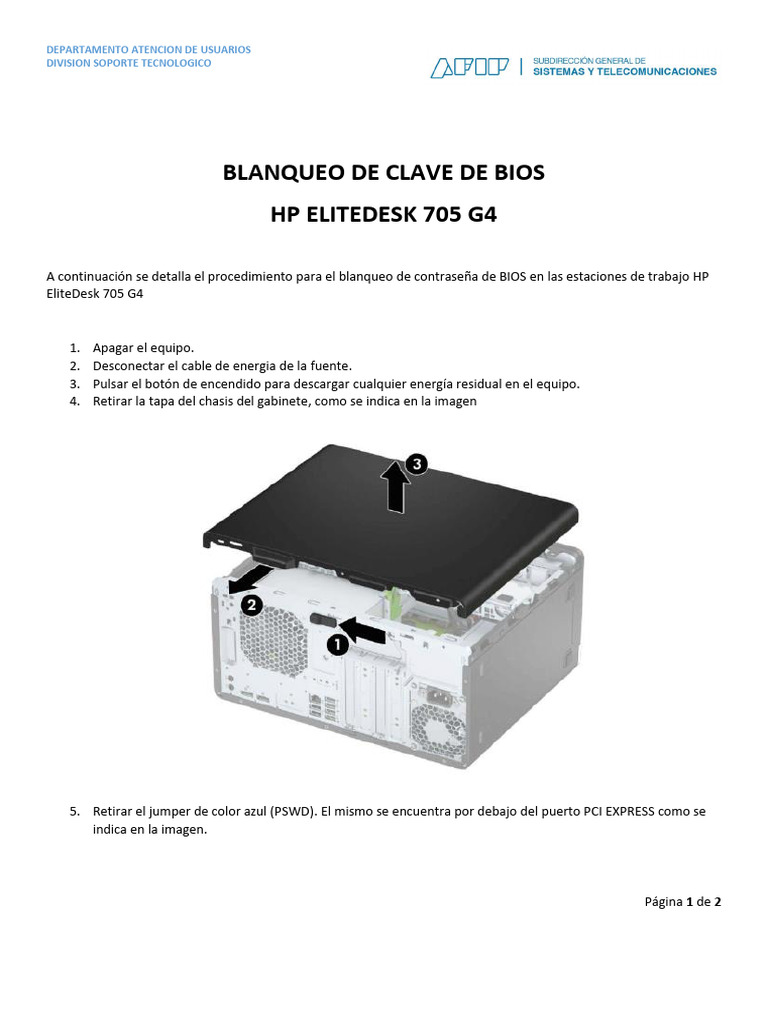 DEPARTAMENTO ATENCION DE USUARIOS
DIVISION SOPORTE TECNOLOGICO

AFIP | SUBDIRECCIÓN GENERAL DE
SISTEMAS Y TELECOMUNICACIONES

BLANQUEO DE CLAVE DE BIOS

HP ELITEDESK 705 G4

A continuación se detalla el procedimiento para el blanqueo de contraseña de BIOS en las estaciones de trabajo HP EliteDesk 705 G4

1. Apagar el equipo.
2. Desconectar el cable de energia de la fuente.
3. Pulsar el botón de encendido para descargar cualquier energía residual en el equipo.
4. Retirar la tapa del chasis del gabinete, como se indica en la imagen

3

2

1

5. Retirar el jumper de color azul (PSWD). El mismo se encuentra por debajo del puerto PCI EXPRESS como se indica en la imagen.

Página 1 de 2